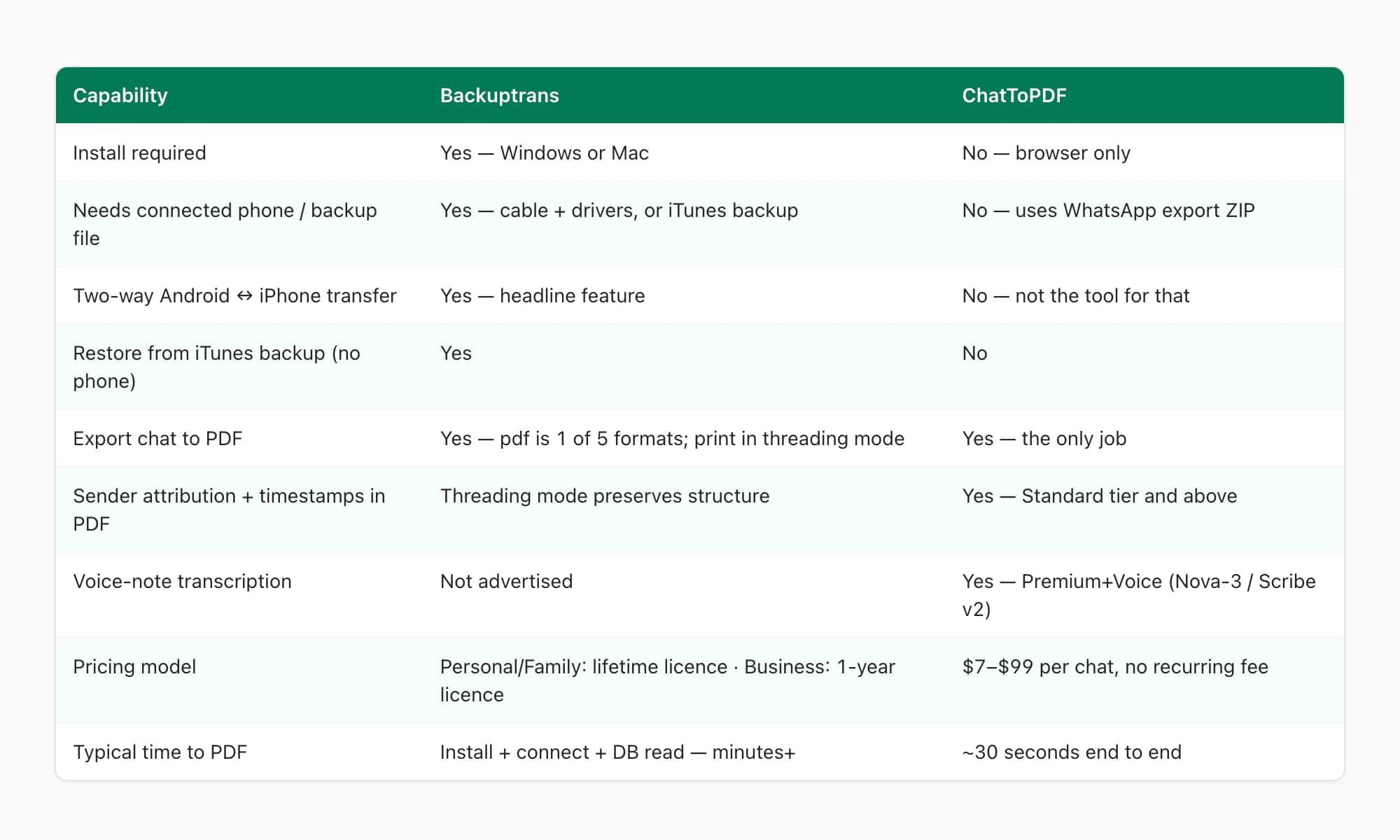 | Capability | Backuptrans | ChatToPDF |
|---|---|---|
| Install required | Yes — Windows or Mac | No — browser only |
| Needs connected phone / backup file | Yes — cable + drivers, or iTunes backup | No — uses WhatsApp export ZIP |
| Two-way Android ↔ iPhone transfer | Yes — headline feature | No — not the tool for that |
| Restore from iTunes backup (no phone) | Yes | No |
| Export chat to PDF | Yes — pdf is 1 of 5 formats; print in threading mode | Yes — the only job |
| Sender attribution + timestamps in PDF | Threading mode preserves structure | Yes — Standard tier and above |
| Voice-note transcription | Not advertised | Yes — Premium+Voice (Nova-3 / Scribe v2) |
| Pricing model | Personal/Family: lifetime licence · Business: 1-year licence | \$7–\$99 per chat, no recurring fee |
| Typical time to PDF | Install + connect + DB read — minutes+ | ~30 seconds end to end |